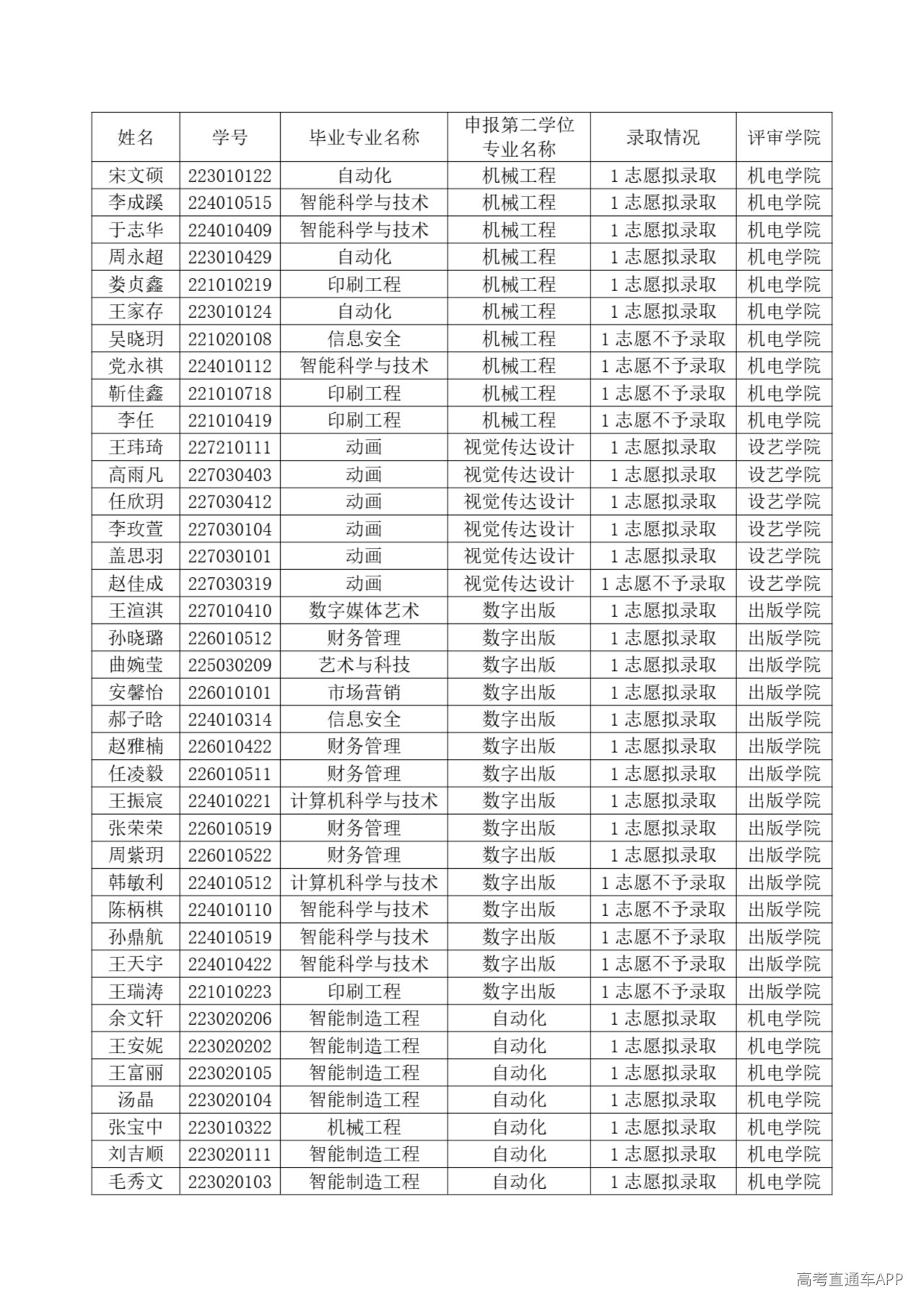 | 姓名 | 学号 | 毕业专业名称 | 申报第二学位专业名称 | 录取情况 | 评审学院 |
|---|---|---|---|---|---|
| 宋文硕 | 223010122 | 自动化 | 机械工程 | 1志愿拟录取 | 机电学院 |
| 李成蹊 | 224010515 | 智能科学与技术 | 机械工程 | 1志愿拟录取 | 机电学院 |
| 于志华 | 224010409 | 智能科学与技术 | 机械工程 | 1志愿拟录取 | 机电学院 |
| 周永超 | 223010429 | 自动化 | 机械工程 | 1志愿拟录取 | 机电学院 |
| 娄贞鑫 | 221010219 | 印刷工程 | 机械工程 | 1志愿拟录取 | 机电学院 |
| 王家存 | 223010124 | 自动化 | 机械工程 | 1志愿拟录取 | 机电学院 |
| 吴晓玥 | 221020108 | 信息安全 | 机械工程 | 1志愿不予录取 | 机电学院 |
| 党永祺 | 224010112 | 智能科学与技术 | 机械工程 | 1志愿不予录取 | 机电学院 |
| 靳佳鑫 | 221010718 | 印刷工程 | 机械工程 | 1志愿不予录取 | 机电学院 |
| 李任 | 221010419 | 印刷工程 | 机械工程 | 1志愿不予录取 | 机电学院 |
| 王玮琦 | 227210111 | 动画 | 视觉传达设计 | 1志愿拟录取 | 设艺学院 |
| 高雨凡 | 227030403 | 动画 | 视觉传达设计 | 1志愿拟录取 | 设艺学院 |
| 任欣玥 | 227030412 | 动画 | 视觉传达设计 | 1志愿拟录取 | 设艺学院 |
| 李玫萱 | 227030104 | 动画 | 视觉传达设计 | 1志愿拟录取 | 设艺学院 |
| 盖思羽 | 227030101 | 动画 | 视觉传达设计 | 1志愿拟录取 | 设艺学院 |
| 赵佳成 | 227030319 | 动画 | 视觉传达设计 | 1志愿不予录取 | 设艺学院 |
| 王渲淇 | 227010410 | 数字媒体艺术 | 数字出版 | 1志愿拟录取 | 出版学院 |
| 孙晓璐 | 226010512 | 财务管理 | 数字出版 | 1志愿拟录取 | 出版学院 |
| 曲婉莹 | 225030209 | 艺术与科技 | 数字出版 | 1志愿拟录取 | 出版学院 |
| 安馨怡 | 226010101 | 市场营销 | 数字出版 | 1志愿拟录取 | 出版学院 |
| 郝子晗 | 224010314 | 信息安全 | 数字出版 | 1志愿拟录取 | 出版学院 |
| 赵雅楠 | 226010422 | 财务管理 | 数字出版 | 1志愿拟录取 | 出版学院 |
| 任凌毅 | 226010511 | 财务管理 | 数字出版 | 1志愿拟录取 | 出版学院 |
| 王振宸 | 224010221 | 计算机科学与技术 | 数字出版 | 1志愿拟录取 | 出版学院 |
| 张荣荣 | 226010519 | 财务管理 | 数字出版 | 1志愿拟录取 | 出版学院 |
| 周紫玥 | 226010522 | 财务管理 | 数字出版 | 1志愿拟录取 | 出版学院 |
| 韩敏利 | 224010512 | 计算机科学与技术 | 数字出版 | 1志愿不予录取 | 出版学院 |
| 陈柄棋 | 224010110 | 智能科学与技术 | 数字出版 | 1志愿不予录取 | 出版学院 |
| 孙鼎航 | 224010519 | 智能科学与技术 | 数字出版 | 1志愿不予录取 | 出版学院 |
| 王天宇 | 224010422 | 智能科学与技术 | 数字出版 | 1志愿不予录取 | 出版学院 |
| 王瑞涛 | 221010223 | 印刷工程 | 数字出版 | 1志愿不予录取 | 出版学院 |
| 余文轩 | 223020206 | 智能制造工程 | 自动化 | 1志愿拟录取 | 机电学院 |
| 王安妮 | 223020202 | 智能制造工程 | 自动化 | 1志愿拟录取 | 机电学院 |
| 王富丽 | 223020105 | 智能制造工程 | 自动化 | 1志愿拟录取 | 机电学院 |
| 汤晶 | 223020104 | 智能制造工程 | 自动化 | 1志愿拟录取 | 机电学院 |
| 张宝中 | 223010322 | 机械工程 | 自动化 | 1志愿拟录取 | 机电学院 |
| 刘吉顺 | 223020111 | 智能制造工程 | 自动化 | 1志愿拟录取 | 机电学院 |
| 毛秀文 | 223020103 | 智能制造工程 | 自动化 | 1志愿拟录取 | 机电学院 |

高考直通车APP